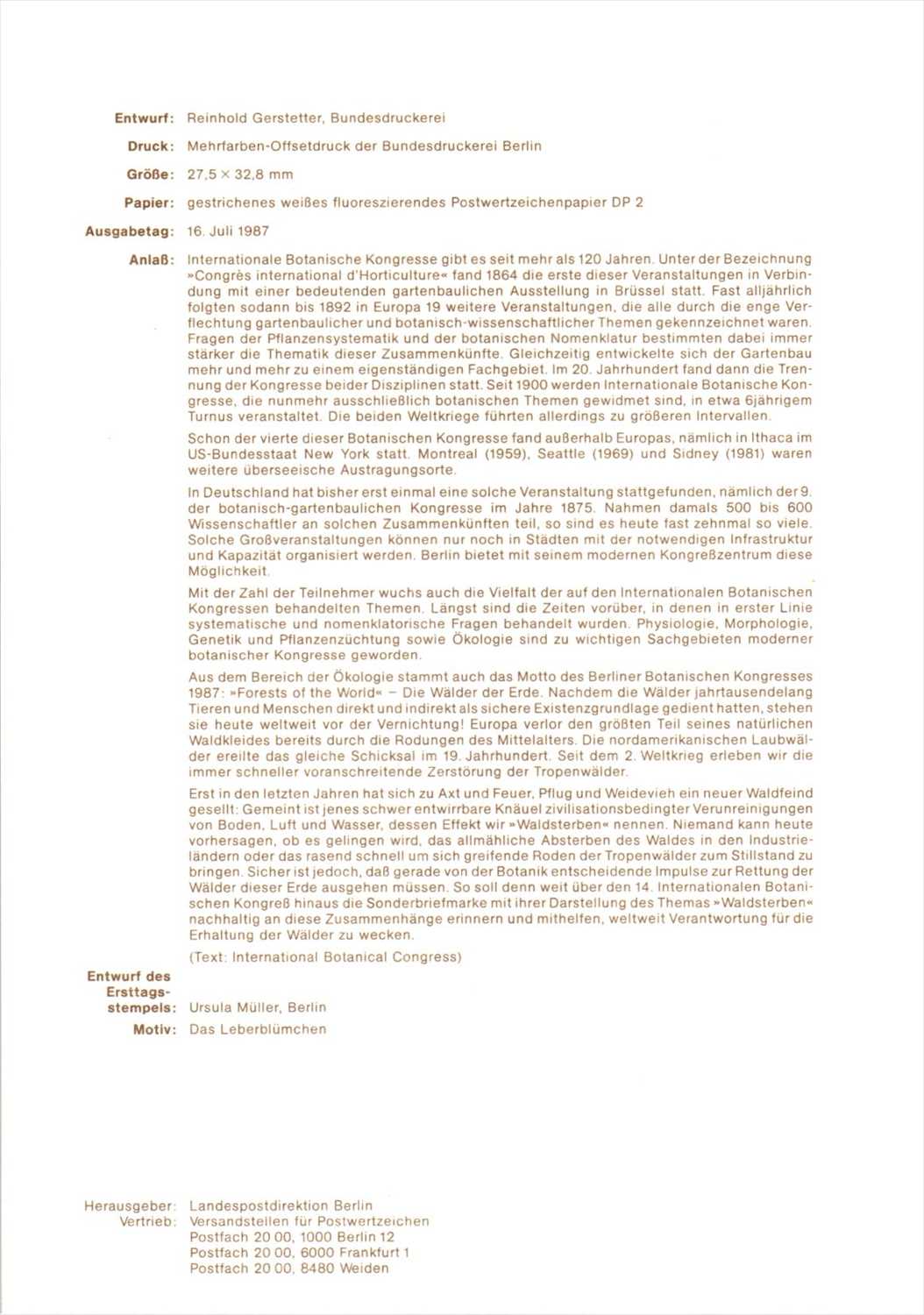 Entwurf: Reinhold Gerstetter, Bundesdruckerei

Druck: Mehrfarben-Offsetdruck der Bundesdruckerei Berlin

Größe: 27,5 × 32,8 mm

Papier: gestrichenes weißes fluoreszierendes Postwertzeichenpapier DP 2

Ausgabetag: 16. Juli 1987

Anlaß: Internationale Botanische Kongresse gibt es seit mehr als 120 Jahren. Unter der Bezeichnung »Congrès international d'Horticulture« fand 1864 die erste dieser Veranstaltungen in Verbindung mit einer bedeutenden gartenbaulichen Ausstellung in Brüssel statt. Fast alljährlich folgten sodann bis 1892 in Europa 19 weitere Veranstaltungen, die alle durch die enge Verflechtung gartenbaulicher und botanisch-wissenschaftlicher Themen gekennzeichnet waren. Fragen der Pflanzensystematik und der botanischen Nomenklatur bestimmten dabei immer stärker die Thematik dieser Zusammenkünfte. Gleichzeitig entwickelte sich der Gartenbau mehr und mehr zu einem eigenständigen Fachgebiet. Im 20. Jahrhundert fand dann die Trennung der Kongresse beider Disziplinen statt. Seit 1900 werden Internationale Botanische Kongresse, die nunmehr ausschließlich botanischen Themen gewidmet sind, in etwa 6jährigem Turnus veranstaltet. Die beiden Weltkriege führten allerdings zu größeren Intervallen.

Schon der vierte dieser Botanischen Kongresse fand außerhalb Europas, nämlich in Ithaca im US-Bundesstaat New York statt. Montreal (1959), Seattle (1969) und Sidney (1981) waren weitere überseeische Austragungsorte.

In Deutschland hat bisher erst einmal eine solche Veranstaltung stattgefunden, nämlich der 9. der botanisch-gartenbaulichen Kongresse im Jahre 1875. Nahmen damals 500 bis 600 Wissenschaftler an solchen Zusammenkünften teil, so sind es heute fast zehnmal so viele. Solche Großveranstaltungen können nur noch in Städten mit der notwendigen Infrastruktur und Kapazität organisiert werden. Berlin bietet mit seinem modernen Kongreßzentrum diese Möglichkeit.

Mit der Zahl der Teilnehmer wuchs auch die Vielfalt der auf den Internationalen Botanischen Kongressen behandelten Themen. Längst sind die Zeiten vorüber, in denen in erster Linie systematische und nomenklatorische Fragen behandelt wurden. Physiologie, Morphologie, Genetik und Pflanzenzüchtung sowie Ökologie sind zu wichtigen Sachgebieten moderner botanischer Kongresse geworden.

Aus dem Bereich der Ökologie stammt auch das Motto des Berliner Botanischen Kongresses 1987: »Forests of the World« – Die Wälder der Erde. Nachdem die Wälder jahrtausendelang Tieren und Menschen direkt und indirekt als sichere Existenzgrundlage gedient hatten, stehen sie heute weltweit vor der Vernichtung! Europa verlor den größten Teil seines natürlichen Waldkleides bereits durch die Rodungen des Mittelalters. Die nordamerikanischen Laubwälder ereilte das gleiche Schicksal im 19. Jahrhundert. Seit dem 2. Weltkrieg erleben wir die immer schneller voranschreitende Zerstörung der Tropenwälder.

Erst in den letzten Jahren hat sich zu Axt und Feuer, Pflug und Weidevieh ein neuer Waldfeind gesellt: Gemeint ist jenes schwer entwirrbare Knäuel zivilisationsbedingter Verunreinigungen von Boden, Luft und Wasser, dessen Effekt wir »Waldsterben« nennen. Niemand kann heute vorhersagen, ob es gelingen wird, das allmähliche Absterben des Waldes in den Industrieländern oder das rasend schnell um sich greifende Roden der Tropenwälder zum Stillstand zu bringen. Sicher ist jedoch, daß gerade von der Botanik entscheidende Impulse zur Rettung der Wälder dieser Erde ausgehen müssen. So soll denn weit über den 14. Internationalen Botanischen Kongreß hinaus die Sonderbriefmarke mit ihrer Darstellung des Themas »Waldsterben« nachhaltig an diese Zusammenhänge erinnern und mithelfen, weltweit Verantwortung für die Erhaltung der Wälder zu wecken.

(Text: International Botanical Congress)

Entwurf des Ersttagsstempels: Ursula Müller, Berlin

Motiv: Das Leberblümchen

Herausgeber: Landespostdirektion Berlin
Vertrieb: Versandstellen für Postwertzeichen
Postfach 20 00, 1000 Berlin 12
Postfach 20 00, 6000 Frankfurt 1
Postfach 20 00, 8480 Weiden